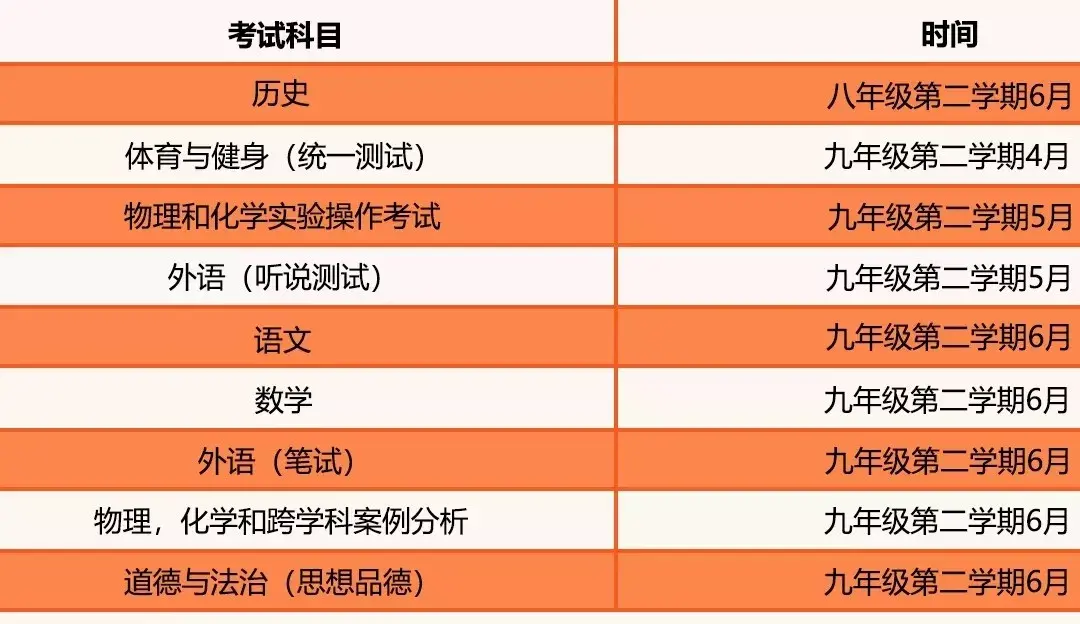 | 考试科目 | 时间 |
|---|---|
| 历史 | 八年级第二学期6月 |
| 体育与健身（统一测试） | 九年级第二学期4月 |
| 物理和化学实验操作考试 | 九年级第二学期5月 |
| 外语（听说测试） | 九年级第二学期5月 |
| 语文 | 九年级第二学期6月 |
| 数学 | 九年级第二学期6月 |
| 外语（笔试） | 九年级第二学期6月 |
| 物理，化学和跨学科案例分析 | 九年级第二学期6月 |
| 道德与法治（思想品德） | 九年级第二学期6月 |